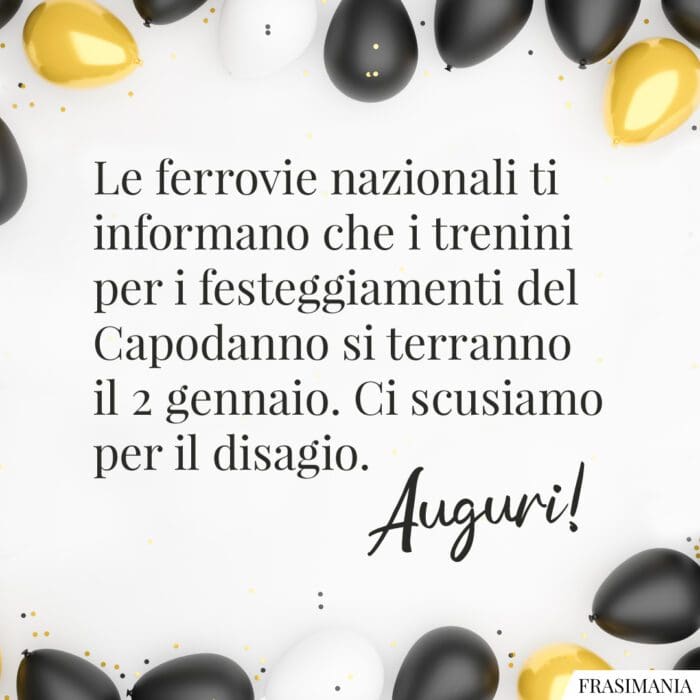 Le ferrovie nazionali ti informano che i trenini per i festeggiamenti del Capodanno si terranno il 2 gennaio. Ci scusiamo per il disagio.

Auguri!

FRASIMANIA